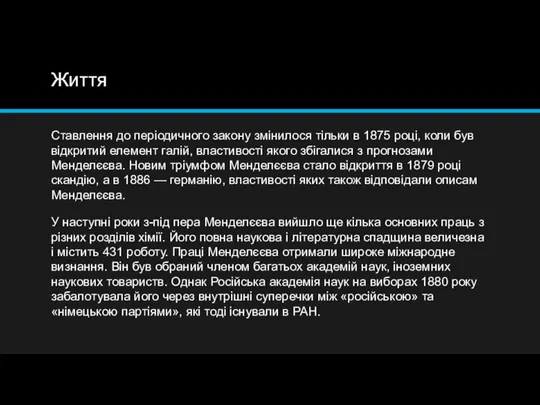 Життя

Ставлення до періодичного закону змінилося тільки в 1875 році, коли був відкритий елемент галій, властивості якого збігалися з прогнозами Менделєєва. Новим тріумфом Менделєєва стало відкриття в 1879 році скандію, а в 1886 — германію, властивості яких також відповідали описам Менделєєва.

У наступні роки з-під пера Менделєєва вийшло ще кілька основних праць з різних розділів хімії. Його повна наукова і літературна спадщина величезна і містить 431 роботу. Праці Менделєєва отримали широке міжнародне визнання. Він був обраний членом багатьох академій наук, іноземних наукових товариств. Однак Російська академія наук на виборах 1880 року забалотувала його через внутрішні суперечки між «російською» та «німецькою партіями», які тоді існували в РАН.